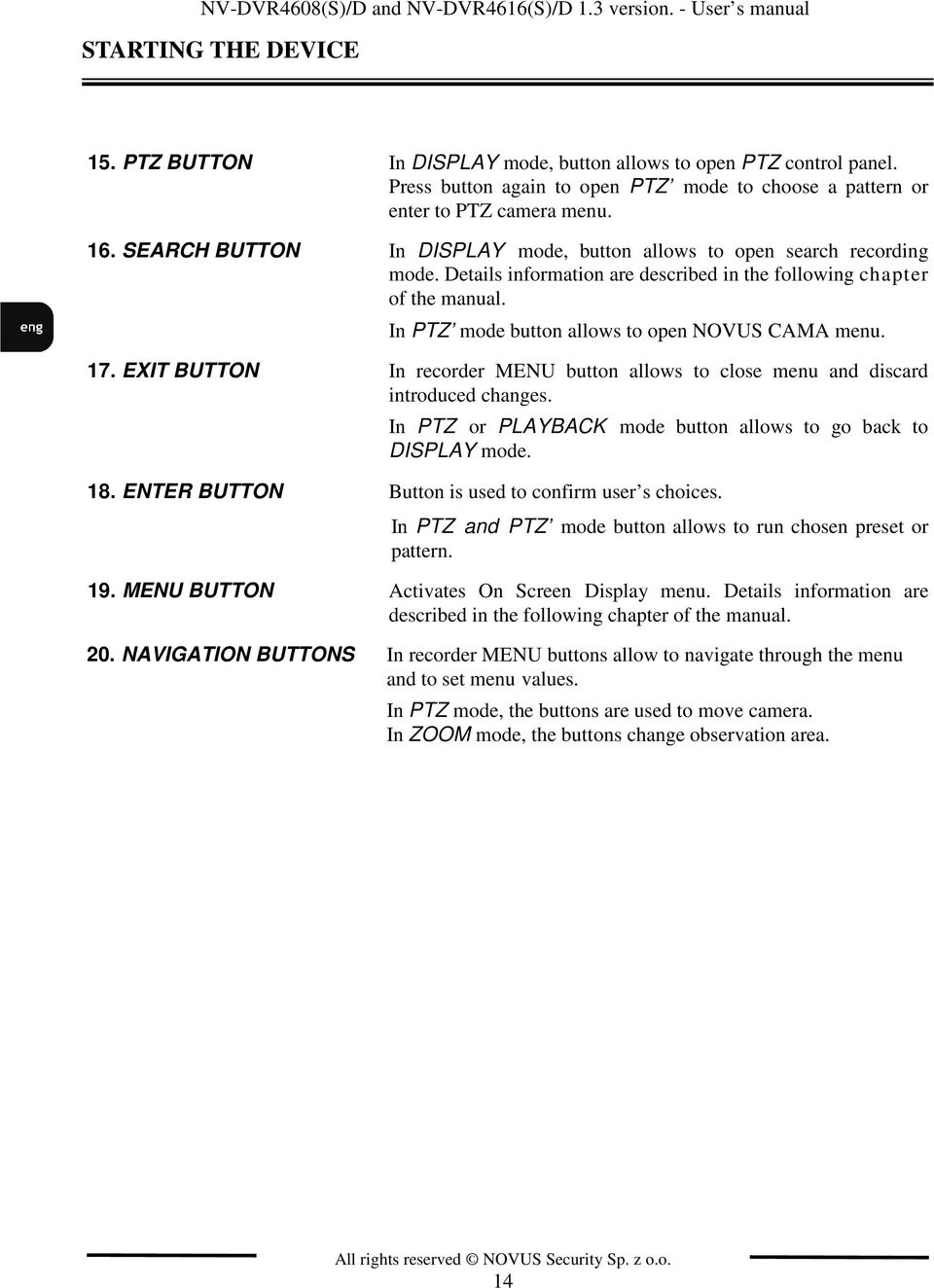 NV-DVR4608(S)/D and NV-DVR4616(S)/D 1.3 version. - User's manual

STARTING THE DEVICE

eng

15. PTZ BUTTON In DISPLAY mode, button allows to open PTZ control panel. Press button again to open PTZ' mode to choose a pattern or enter to PTZ camera menu.

16. SEARCH BUTTON In DISPLAY mode, button allows to open search recording mode. Details information are described in the following chapter of the manual.

In PTZ' mode button allows to open NOVUS CAMA menu.

17. EXIT BUTTON In recorder MENU button allows to close menu and discard introduced changes.

In PTZ or PLAYBACK mode button allows to go back to DISPLAY mode.

18. ENTER BUTTON Button is used to confirm user's choices.

In PTZ and PTZ' mode button allows to run chosen preset or pattern.

19. MENU BUTTON Activates On Screen Display menu. Details information are described in the following chapter of the manual.

20. NAVIGATION BUTTONS In recorder MENU buttons allow to navigate through the menu and to set menu values.

In PTZ mode, the buttons are used to move camera.
In ZOOM mode, the buttons change observation area.

All rights reserved © NOVUS Security Sp. z o.o.
14